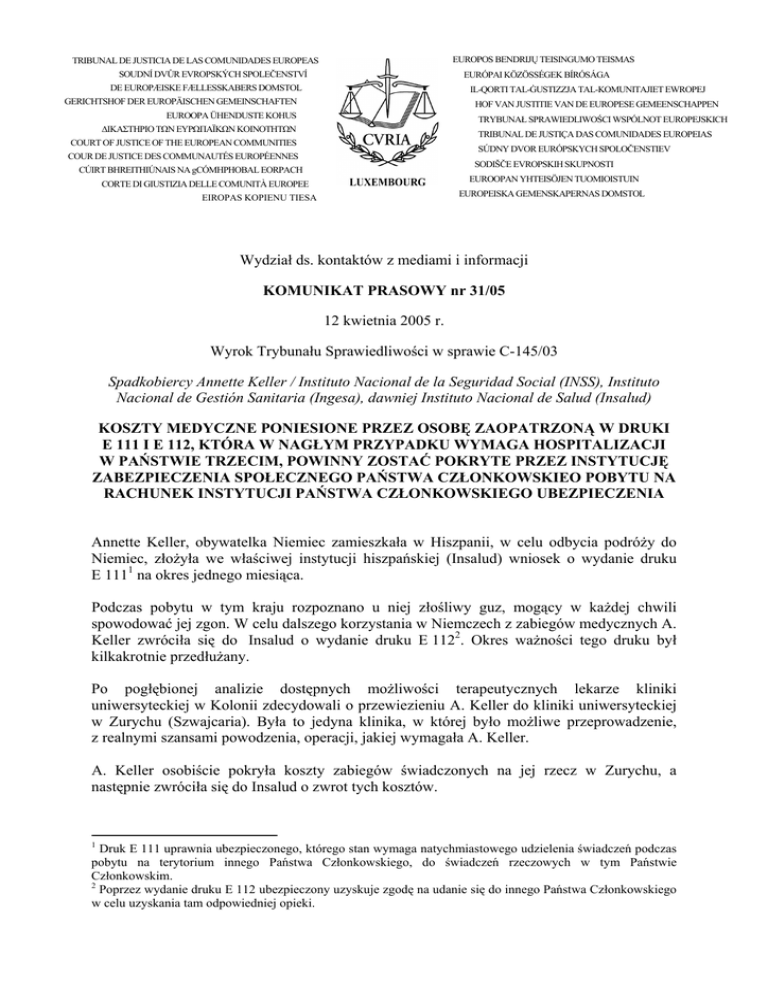 TRIBUNAL DE JUSTICIA DE LAS COMUNIDADES EUROPEAS
SOUDNÍ DVŮR EVROPSKÝCH SPOLEČENSTVÍ
DE EUROPÆISKE FÆLLESSKABERS DOMSTOL
GERICHTSHOF DER EUROPÄISCHEN GEMEINSCHAFTEN
EUROOPA ÜHENDUSTE KOHUS
ΔΙΚΑΣΤΗΡΙΟ ΤΩΝ ΕΥΡΩΠΑΪΚΩΝ ΚΟΙΝΟΤΗΤΩΝ
COURT OF JUSTICE OF THE EUROPEAN COMMUNITIES
COUR DE JUSTICE DES COMMUNAUTÉS EUROPÉENNES
CÚIRT BHREITHIÚNAIS NA gCÓMHPHOBAL EORPACH
CORTE DI GIUSTIZIA DELLE COMUNITÀ EUROPEE
EIROPAS KOPIENU TIESA

CVRIA
LUXEMBOURG

EUROPOS BENDRIJŲ TEISINGUMO TEISMAS
EURÓPAI KÖZÖSSÉGEK BÍRÓSÁGA
IL-QORTI TAL-ĠUSTIZZJA TAL-KOMUNITAJIET EWROPEJ
HOF VAN JUSTITIE VAN DE EUROPESE GEMEENSCHAPPEN
TRYBUNAŁ SPRAWIEDLIWOŚCI WSPÓLNOT EUROPEJSKICH
TRIBUNAL DE JUSTIÇA DAS COMUNIDADES EUROPEIAS
SÚDNY DVOR EURÓPSKYCH SPOLOČENSTIEV
SODIŠČE EVROPSKIH SKUPNOSTI
EUROOPAN YHTEISÖJEN TUOMIOISTUIN
EUROPEISKA GEMENSKAPERNAS DOMSTOL

Wydział ds. kontaktów z mediami i informacji

KOMUNIKAT PRASOWY nr 31/05

12 kwietnia 2005 r.

Wyrok Trybunału Sprawiedliwości w sprawie C-145/03

Spadkobiercy Annette Keller / Instituto Nacional de la Seguridad Social (INSS), Instituto Nacional de Gestión Sanitaria (Ingesa), dawniej Instituto Nacional de Salud (Insalud)

KOSZTY MEDYCZNE PONIESIONE PRZEZ OSOBĘ ZAOPATRZONĄ W DRUKI E 111 I E 112, KTÓRA W NAGŁYM PRZYPADKU WYMAGA HOSPITALIZACJI W PAŃSTWIE TRZECIM, POWINNY ZOSTAĆ POKRYTE PRZEZ INSTYTUCJĘ ZABEZPIECZENIA SPOŁECZNEGO PAŃSTWA CZŁONKOWSKIEO POBYTU NA RACHUNEK INSTYTUCJI PAŃSTWA CZŁONKOWSKIEGO UBEZPIECZENIA

Annette Keller, obywatelka Niemiec zamieszkała w Hiszpanii, w celu odbycia podróży do Niemiec, złożyła we właściwej instytucji hiszpańskiej (Insalud) wniosek o wydanie druku E 111$^1$ na okres jednego miesiąca.

Podczas pobytu w tym kraju rozpoznano u niej złośliwy guz, mogący w każdej chwili spowodować jej zgon. W celu dalszego korzystania w Niemczech z zabiegów medycznych A. Keller zwróciła się do Insalud o wydanie druku E 112$^2$. Okres ważności tego druku był kilkakrotnie przedłużany.

Po pogłębionej analizie dostępnych możliwości terapeutycznych lekarze kliniki uniwersyteckiej w Kolonii zdecydowali o przewiezieniu A. Keller do kliniki uniwersyteckiej w Zurychu (Szwajcaria). Była to jedyna klinika, w której było możliwe przeprowadzenie, z realnymi szansami powodzenia, operacji, jakiej wymagała A. Keller.

A. Keller osobiście pokryła koszty zabiegów świadczonych na jej rzecz w Zurychu, a następnie zwróciła się do Insalud o zwrot tych kosztów.

$^1$ Druk E 111 uprawnia ubezpieczonego, którego stan wymaga natychmiastowego udzielenia świadczeń podczas pobytu na terytorium innego Państwa Członkowskiego, do świadczeń rzeczowych w tym Państwie Członkowskim.
$^2$ Poprzez wydanie druku E 112 ubezpieczony uzyskuje zgodę na udanie się do innego Państwa Członkowskiego w celu uzyskania tam odpowiedniej opieki.